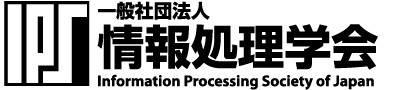 IPSJ

一般社団法人
情報処理学会
Information Processing Society of Japan